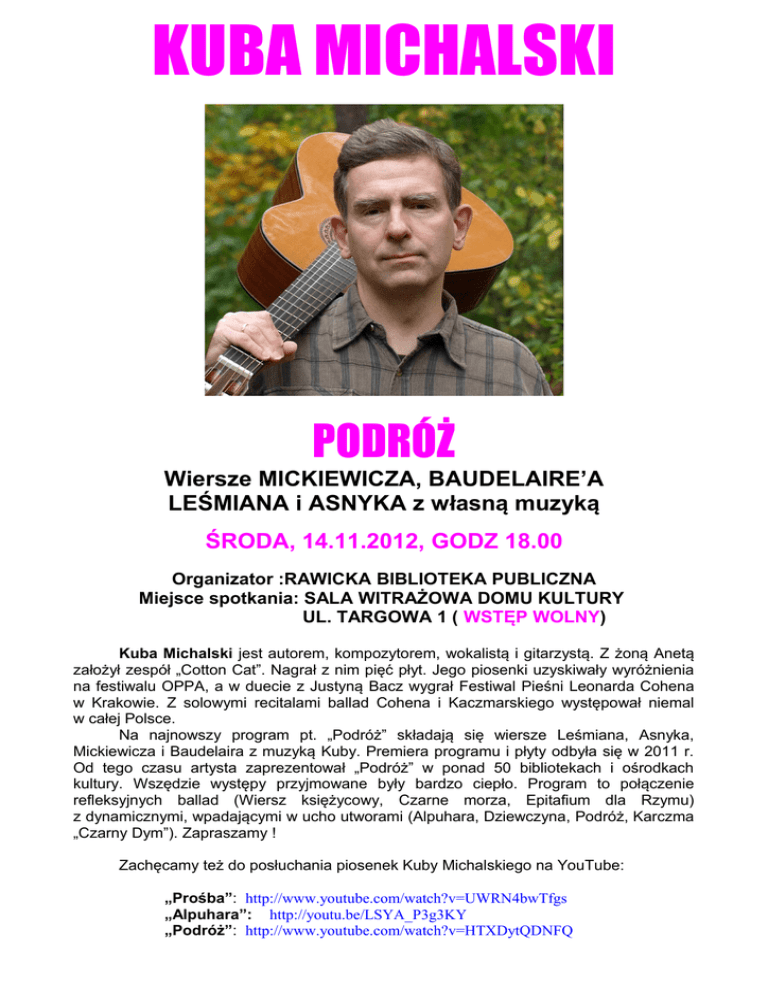 KUBA MICHALSKI

PODRÓŻ

Wiersze MICKIEWICZA, BAUDELAIRE'A LEŚMIANA i ASNYKA z własną muzyką

ŚRODA, 14.11.2012, GODZ 18.00

Organizator :RAWICKA BIBLIOTEKA PUBLICZNA
Miejsce spotkania: SALA WITRAŻOWA DOMU KULTURY
UL. TARGOWA 1 ( WSTĘP WOLNY)

Kuba Michalski jest autorem, kompozytorem, wokalistą i gitarzystą. Z żoną Anetą założył zespół „Cotton Cat". Nagrał z nim pięć płyt. Jego piosenki uzyskiwały wyróżnienia na festiwalu OPPA, a w duecie z Justyną Bacz wygrał Festiwal Pieśni Leonarda Cohena w Krakowie. Z solowymi recitalami ballad Cohena i Kaczmarskiego występował niemal w całej Polsce.

Na najnowszy program pt. „Podróż" składają się wiersze Leśmiana, Asnyka, Mickiewicza i Baudelaira z muzyką Kuby. Premiera programu i płyty odbyła się w 2011 r. Od tego czasu artysta zaprezentował „Podróż" w ponad 50 bibliotekach i ośrodkach kultury. Wszędzie występy przyjmowane były bardzo ciepło. Program to połączenie refleksyjnych ballad (Wiersz księżycowy, Czarne morza, Epitafium dla Rzymu) z dynamicznymi, wpadającymi w ucho utworami (Alpuhara, Dziewczyna, Podróż, Karczma „Czarny Dym"). Zapraszamy !

Zachęcamy też do posłuchania piosenek Kuby Michalskiego na YouTube:

„Prośba": http://www.youtube.com/watch?v=UWRN4bwTfgs
„Alpuhara": http://youtu.be/LSYA_P3g3KY
„Podróż": http://www.youtube.com/watch?v=HTXDytQDNFQ